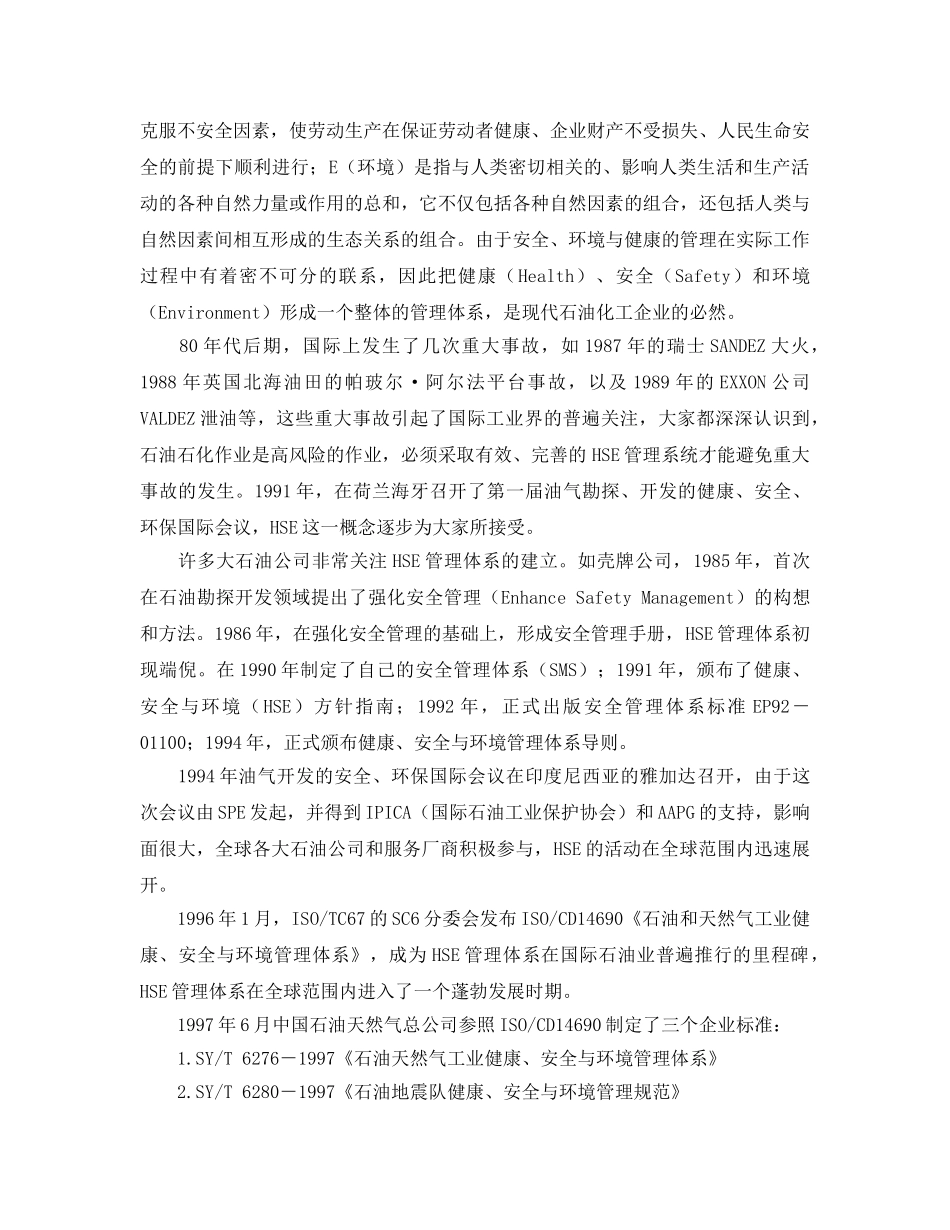 克服不安全因素，使劳动生产在保证劳动者健康、企业财产不受损失、人民生命安全的前提下顺利进行；E（环境）是指与人类密切相关的、影响人类生活和生产活动的各种自然力量或作用的总和，它不仅包括各种自然因素的组合，还包括人类与自然因素间相互形成的生态关系的组合。由于安全、环境与健康的管理在实际工作过程中有着密不可分的联系，因此把健康（Health）、安全（Safety）和环境（Environment）形成一个整体的管理体系，是现代石油化工企业的必然。

80年代后期，国际上发生了几次重大事故，如1987年的瑞士SANDEZ大火，1988年英国北海油田的帕玻尔·阿尔法平台事故，以及1989年的EXXON公司VALDEZ泄油等，这些重大事故引起了国际工业界的普遍关注，大家都深深认识到，石油石化作业是高风险的作业，必须采取有效、完善的HSE管理系统才能避免重大事故的发生。1991年，在荷兰海牙召开了第一届油气勘探、开发的健康、安全、环保国际会议，HSE这一概念逐步为大家所接受。

许多大石油公司非常关注HSE管理体系的建立。如壳牌公司，1985年，首次在石油勘探开发领域提出了强化安全管理（Enhance Safety Management）的构想和方法。1986年，在强化安全管理的基础上，形成安全管理手册，HSE管理体系初现端倪。在1990年制定了自己的安全管理体系（SMS）；1991年，颁布了健康、安全与环境（HSE）方针指南；1992年，正式出版安全管理体系标准EP92－01100；1994年，正式颁布健康、安全与环境管理体系导则。

1994年油气开发的安全、环保国际会议在印度尼西亚的雅加达召开，由于这次会议由SPE发起，并得到IPICA（国际石油工业保护协会）和AAPG的支持，影响面很大，全球各大石油公司和服务厂商积极参与，HSE的活动在全球范围内迅速展开。

1996年1月，ISO/TC67的SC6分委会发布ISO/CD14690《石油和天然气工业健康、安全与环境管理体系》，成为HSE管理体系在国际石油业普遍推行的里程碑，HSE管理体系在全球范围内进入了一个蓬勃发展时期。

1997年6月中国石油天然气总公司参照ISO/CD14690制定了三个企业标准：

1.SY/T 6276－1997《石油天然气工业健康、安全与环境管理体系》

2.SY/T 6280－1997《石油地震队健康、安全与环境管理规范》